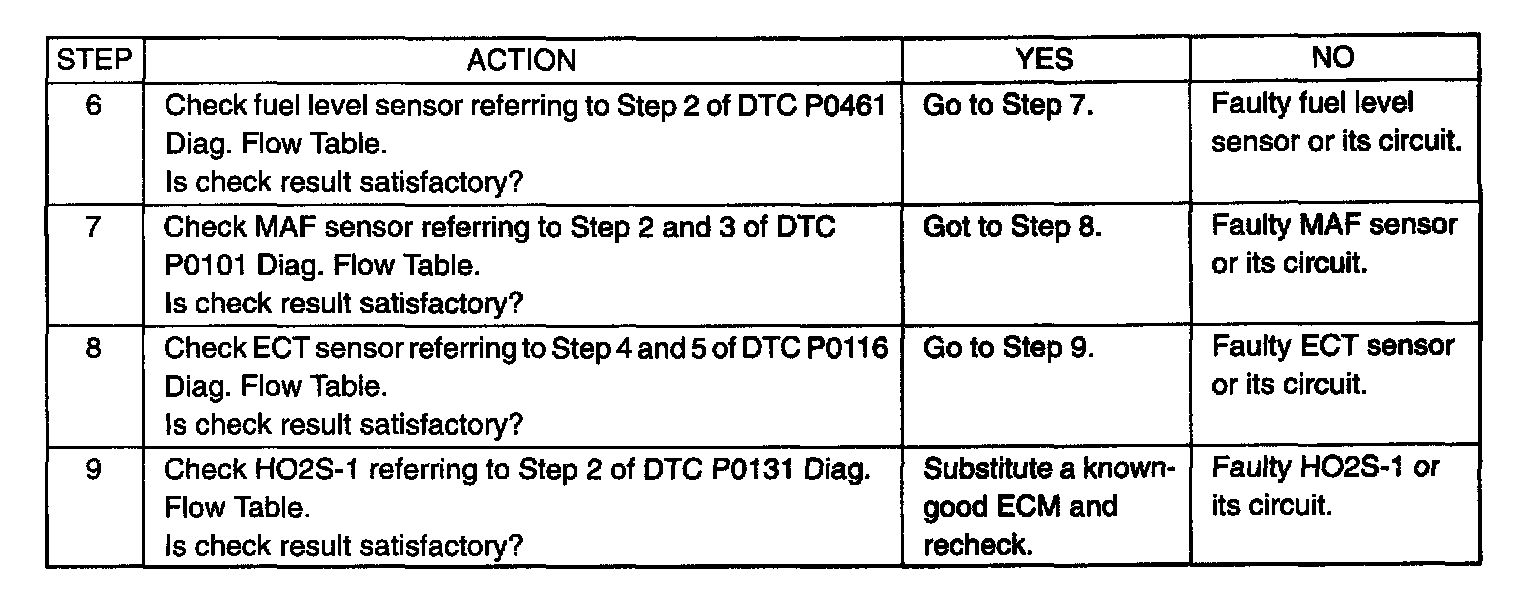 | STEP | ACTION | YES | NO |
|---|---|---|---|
| 6 | Check fuel level sensor referring to Step 2 of DTC P0461 Diag. Flow Table. Is check result satisfactory? | Go to Step 7. | Faulty fuel level sensor or its circuit. |
| 7 | Check MAF sensor referring to Step 2 and 3 of DTC P0101 Diag. Flow Table. Is check result satisfactory? | Got to Step 8. | Faulty MAF sensor or its circuit. |
| 8 | Check ECT sensor referring to Step 4 and 5 of DTC P0116 Diag. Flow Table. Is check result satisfactory? | Go to Step 9. | Faulty ECT sensor or its circuit. |
| 9 | Check HO2S-1 referring to Step 2 of DTC P0131 Diag. Flow Table. Is check result satisfactory? | Substitute a known-good ECM and recheck. | Faulty HO2S-1 or its circuit. |